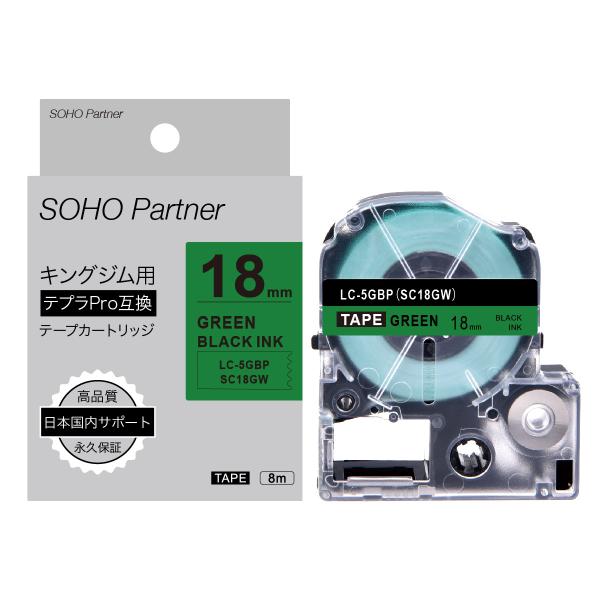 SOHO Partner

SOHO Partner

キングジム用
テプラPro互換
テープカートリッジ

18mm
GREEN
BLACK INK
LC-5GBP
SC18GW

高品質
日本国内サポート
永久保証

TAPE 8m

LC-5GBP (SC18GW)
TAPE GREEN 18mm BLACK INK